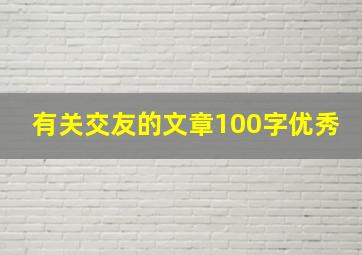 有关交友的文章100字优秀